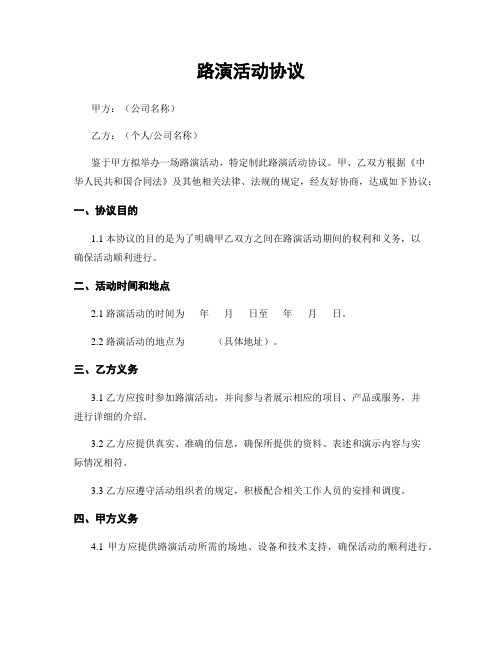 路演活动协议

甲方：（公司名称）

乙方：（个人/公司名称）

鉴于甲方拟举办一场路演活动，特定制此路演活动协议。甲、乙双方根据《中华人民共和国合同法》及其他相关法律、法规的规定，经友好协商，达成如下协议：

一、协议目的

1.1 本协议的目的是为了明确甲乙双方之间在路演活动期间的权利和义务，以确保活动顺利进行。

二、活动时间和地点

2.1 路演活动的时间为 年 月 日至 年 月 日。

2.2 路演活动的地点为 （具体地址）。

三、乙方义务

3.1 乙方应按时参加路演活动，并向参与者展示相应的项目、产品或服务，并进行详细的介绍。

3.2 乙方应提供真实、准确的信息，确保所提供的资料、表述和演示内容与实际情况相符。

3.3 乙方应遵守活动组织者的规定，积极配合相关工作人员的安排和调度。

四、甲方义务

4.1 甲方应提供路演活动所需的场地、设备和技术支持，确保活动的顺利进行。